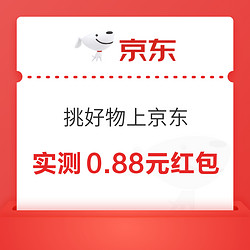 京东

挑好物上京东

实测 0.88元红包